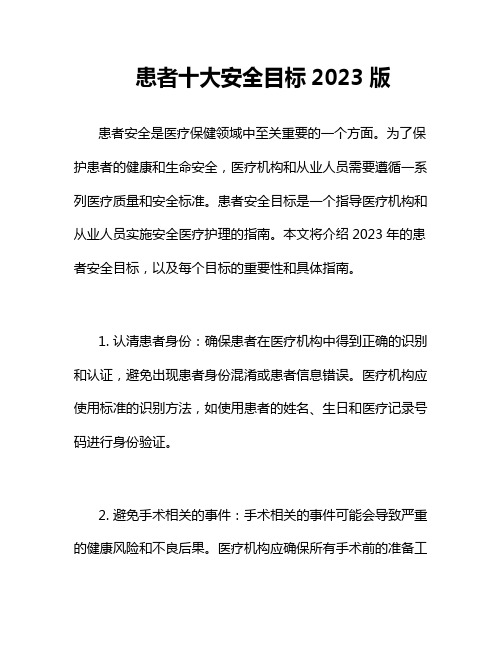 患者十大安全目标 2023 版

患者安全是医疗保健领域中至关重要的一个方面。为了保护患者的健康和生命安全，医疗机构和从业人员需要遵循一系列医疗质量和安全标准。患者安全目标是一个指导医疗机构和从业人员实施安全医疗护理的指南。本文将介绍 2023 年的患者安全目标，以及每个目标的重要性和具体指南。

1. 认清患者身份：确保患者在医疗机构中得到正确的识别和认证，避免出现患者身份混淆或患者信息错误。医疗机构应使用标准的识别方法，如使用患者的姓名、生日和医疗记录号码进行身份验证。

2. 避免手术相关的事件：手术相关的事件可能会导致严重的健康风险和不良后果。医疗机构应确保所有手术前的准备工